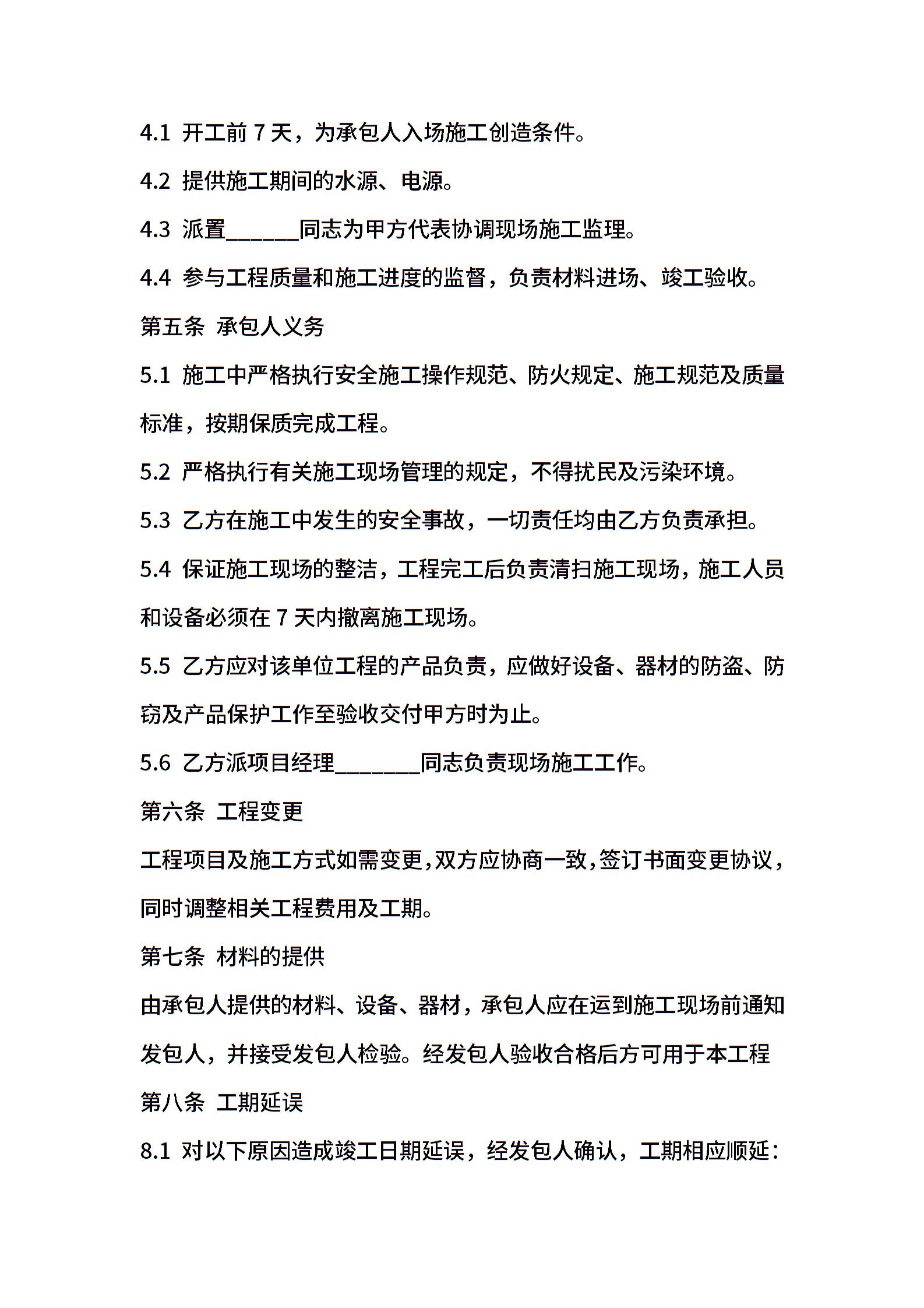 4.1 开工前 7 天，为承包人入场施工创造条件。

4.2 提供施工期间的水源、电源。

4.3 派置______同志为甲方代表协调现场施工监理。

4.4 参与工程质量和施工进度的监督，负责材料进场、竣工验收。

第五条 承包人义务

5.1 施工中严格执行安全施工操作规范、防火规定、施工规范及质量标准，按期保质完成工程。

5.2 严格执行有关施工现场管理的规定，不得扰民及污染环境。

5.3 乙方在施工中发生的安全事故，一切责任均由乙方负责承担。

5.4 保证施工现场的整洁，工程完工后负责清扫施工现场，施工人员和设备必须在 7 天内撤离施工现场。

5.5 乙方应对该单位工程的产品负责，应做好设备、器材的防盗、防窃及产品保护工作至验收交付甲方时为止。

5.6 乙方派项目经理_______同志负责现场施工工作。

第六条 工程变更

工程项目及施工方式如需变更，双方应协商一致，签订书面变更协议，同时调整相关工程费用及工期。

第七条 材料的提供

由承包人提供的材料、设备、器材，承包人应在运到施工现场前通知发包人，并接受发包人检验。经发包人验收合格后方可用于本工程

第八条 工期延误

8.1 对以下原因造成竣工日期延误，经发包人确认，工期相应顺延：